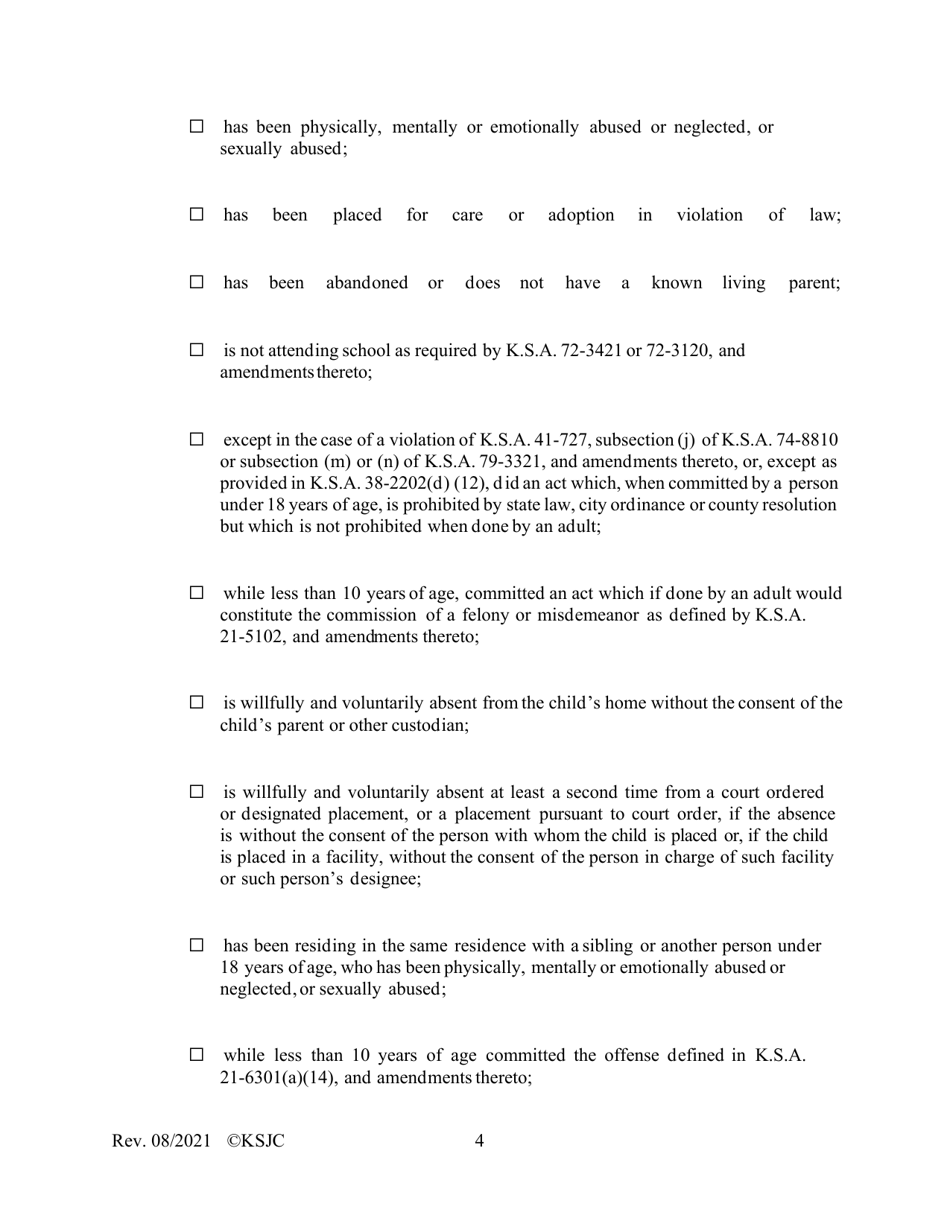 ☐ has been physically, mentally or emotionally abused or neglected, or sexually abused;

☐ has been placed for care or adoption in violation of law;

☐ has been abandoned or does not have a known living parent;

☐ is not attending school as required by K.S.A. 72-3421 or 72-3120, and amendments thereto;

☐ except in the case of a violation of K.S.A. 41-727, subsection (j) of K.S.A. 74-8810 or subsection (m) or (n) of K.S.A. 79-3321, and amendments thereto, or, except as provided in K.S.A. 38-2202(d) (12), did an act which, when committed by a person under 18 years of age, is prohibited by state law, city ordinance or county resolution but which is not prohibited when done by an adult;

☐ while less than 10 years of age, committed an act which if done by an adult would constitute the commission of a felony or misdemeanor as defined by K.S.A. 21-5102, and amendments thereto;

☐ is willfully and voluntarily absent from the child's home without the consent of the child's parent or other custodian;

☐ is willfully and voluntarily absent at least a second time from a court ordered or designated placement, or a placement pursuant to court order, if the absence is without the consent of the person with whom the child is placed or, if the child is placed in a facility, without the consent of the person in charge of such facility or such person's designee;

☐ has been residing in the same residence with a sibling or another person under 18 years of age, who has been physically, mentally or emotionally abused or neglected, or sexually abused;

☐ while less than 10 years of age committed the offense defined in K.S.A. 21-6301(a)(14), and amendments thereto;

Rev. 08/2021 ©KSJC 4